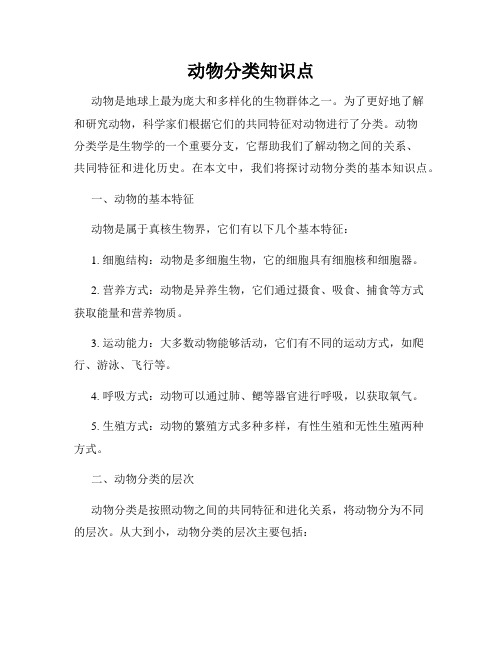 动物分类知识点

动物是地球上最为庞大和多样化的生物群体之一。为了更好地了解和研究动物，科学家们根据它们的共同特征对动物进行了分类。动物分类学是生物学的一个重要分支，它帮助我们了解动物之间的关系、共同特征和进化历史。在本文中，我们将探讨动物分类的基本知识点。

一、动物的基本特征

动物是属于真核生物界，它们有以下几个基本特征：

1. 细胞结构：动物是多细胞生物，它的细胞具有细胞核和细胞器。

2. 营养方式：动物是异养生物，它们通过摄食、吸食、捕食等方式获取能量和营养物质。

3. 运动能力：大多数动物能够活动，它们有不同的运动方式，如爬行、游泳、飞行等。

4. 呼吸方式：动物可以通过肺、鳃等器官进行呼吸，以获取氧气。

5. 生殖方式：动物的繁殖方式多种多样，有性生殖和无性生殖两种方式。

二、动物分类的层次

动物分类是按照动物之间的共同特征和进化关系，将动物分为不同的层次。从大到小，动物分类的层次主要包括：